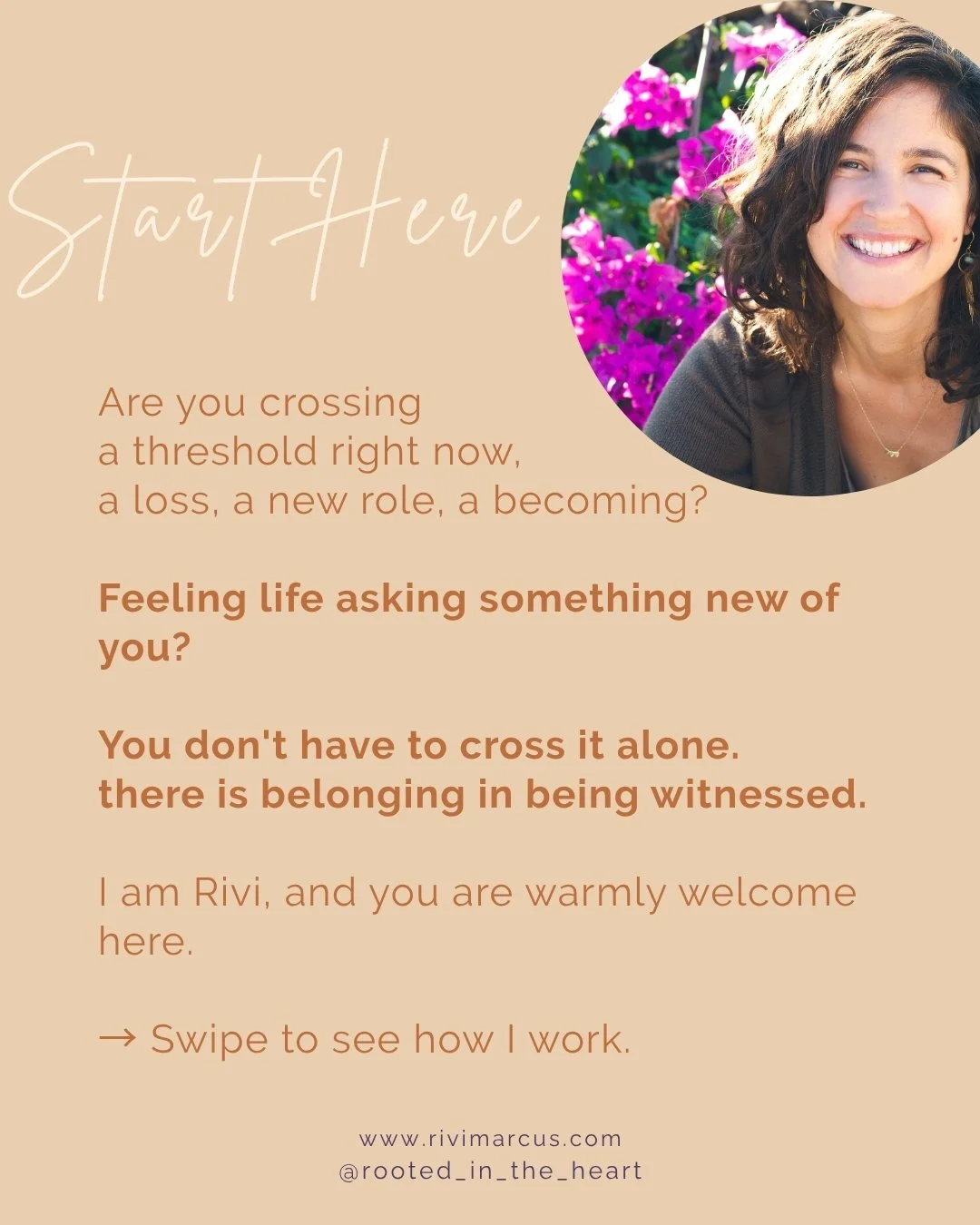 Start Here

Are you crossing a threshold right now, a loss, a new role, a becoming?

Feeling life asking something new of you?

You don't have to cross it alone. there is belonging in being witnessed.

I am Rivi, and you are warmly welcome here.

→ Swipe to see how I work.

www.rivimarcus.com
@rooted_in_the_heart